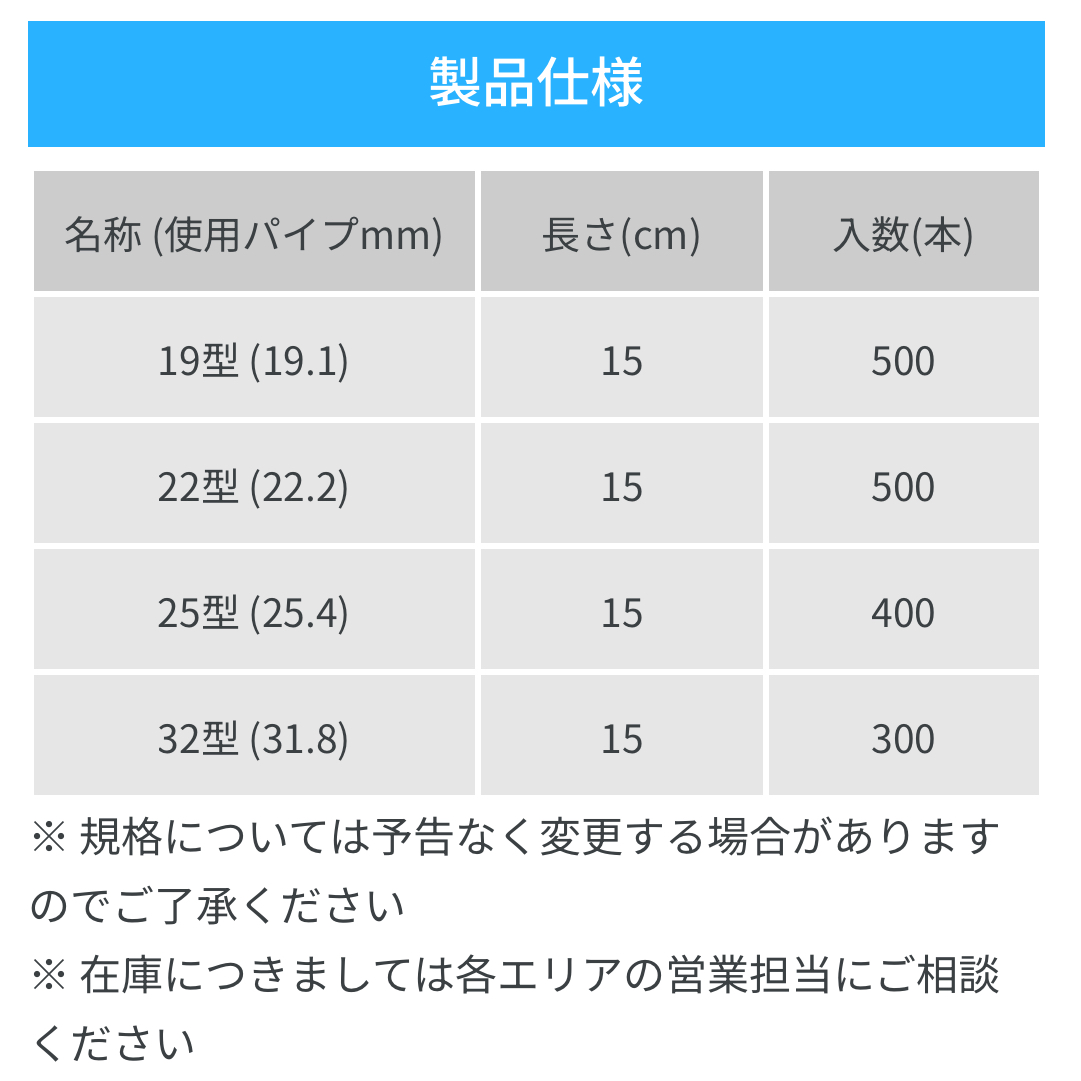 製品仕様

| 名称 (使用パイプmm) | 長さ(cm) | 入数(本) |
|---|---|---|
| 19型 (19.1) | 15 | 500 |
| 22型 (22.2) | 15 | 500 |
| 25型 (25.4) | 15 | 400 |
| 32型 (31.8) | 15 | 300 |

※ 規格については予告なく変更する場合がありますのでご了承ください

※ 在庫につきましては各エリアの営業担当にご相談ください